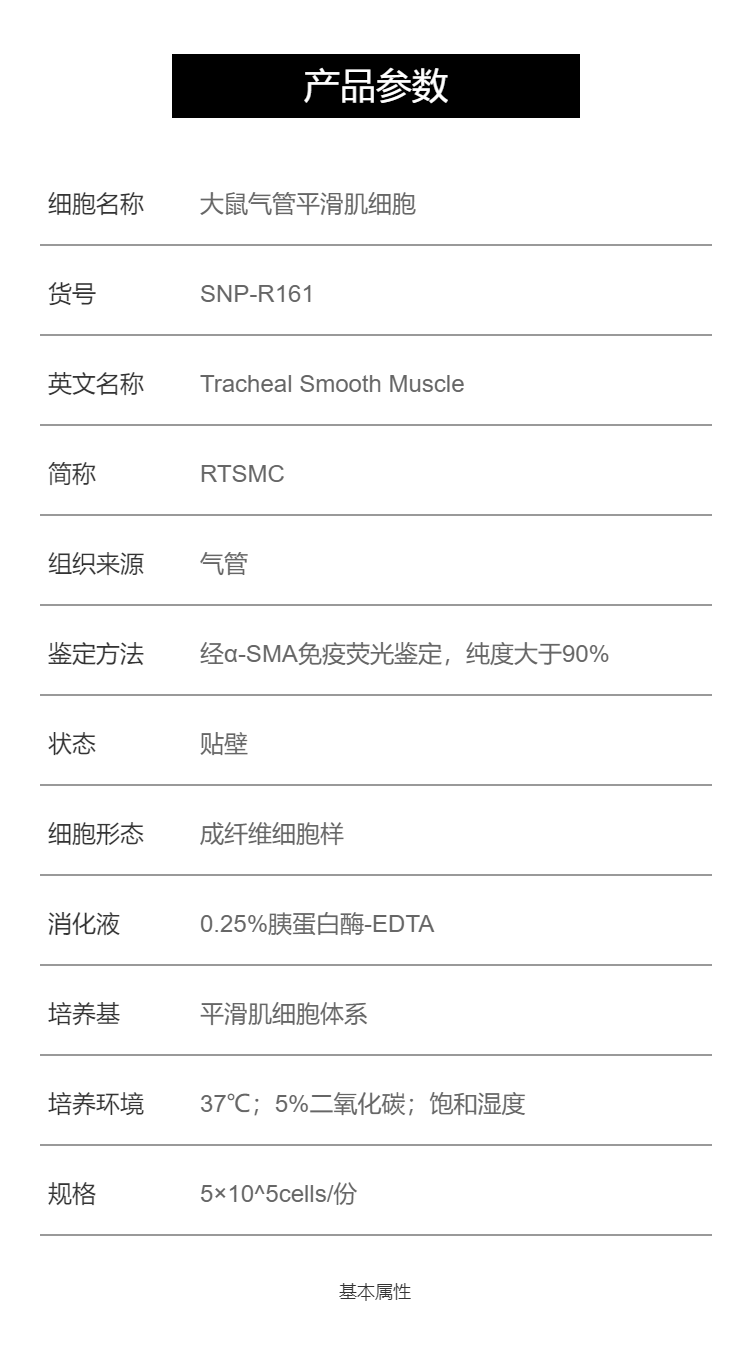 产品参数

细胞名称 大鼠气管平滑肌细胞

货号 SNP-R161

英文名称 Tracheal Smooth Muscle

简称 RTSMC

组织来源 气管

鉴定方法 经α-SMA免疫荧光鉴定，纯度大于90%

状态 贴壁

细胞形态 成纤维细胞样

消化液 0.25%胰蛋白酶-EDTA

培养基 平滑肌细胞体系

培养环境 37℃；5%二氧化碳；饱和湿度

规格 5×10^5cells/份

基本属性